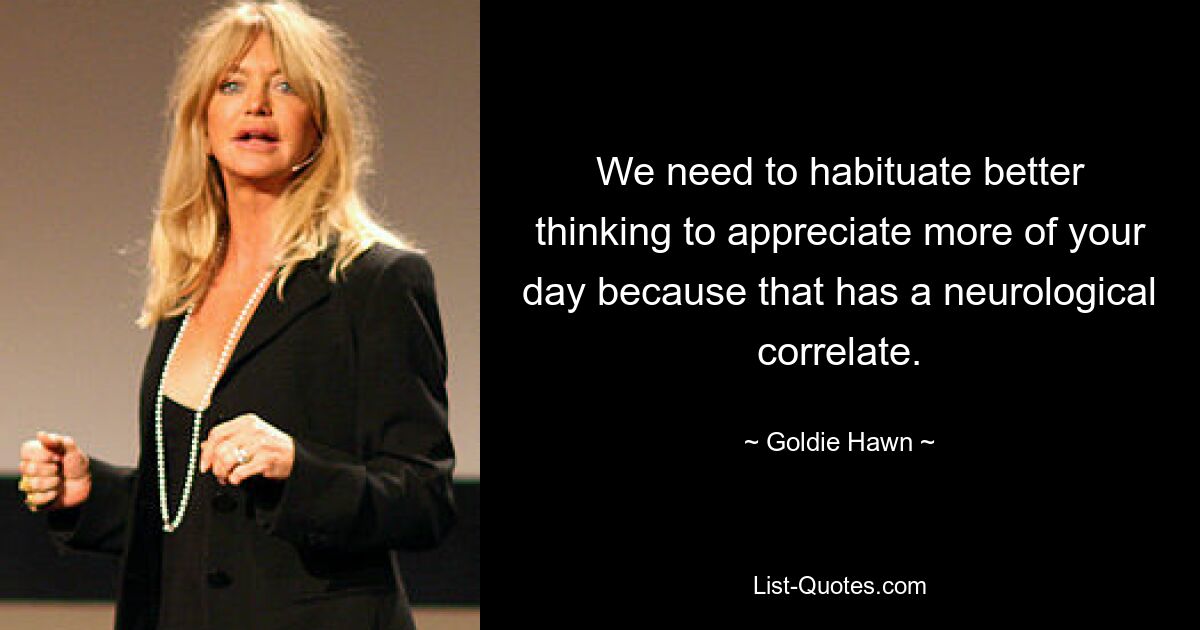 We need to habituate better thinking to appreciate more of your day because that has a neurological correlate.

~ Goldie Hawn ~

List-Quotes.com